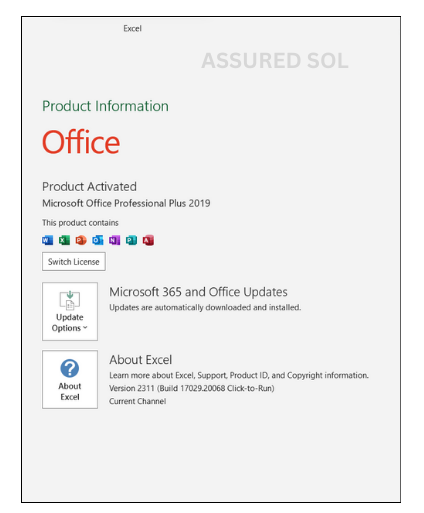 Excel

ASSURED SOL

Product Information

Office

Product Activated

Microsoft Office Professional Plus 2019

This product contains

Switch License

Update Options

Microsoft 365 and Office Updates

Updates are automatically downloaded and installed.

About Excel

About Excel

Learn more about Excel, Support, Product ID, and Copyright information.

Version 2311 (Build 17029.20068 Click-to-Run)

Current Channel